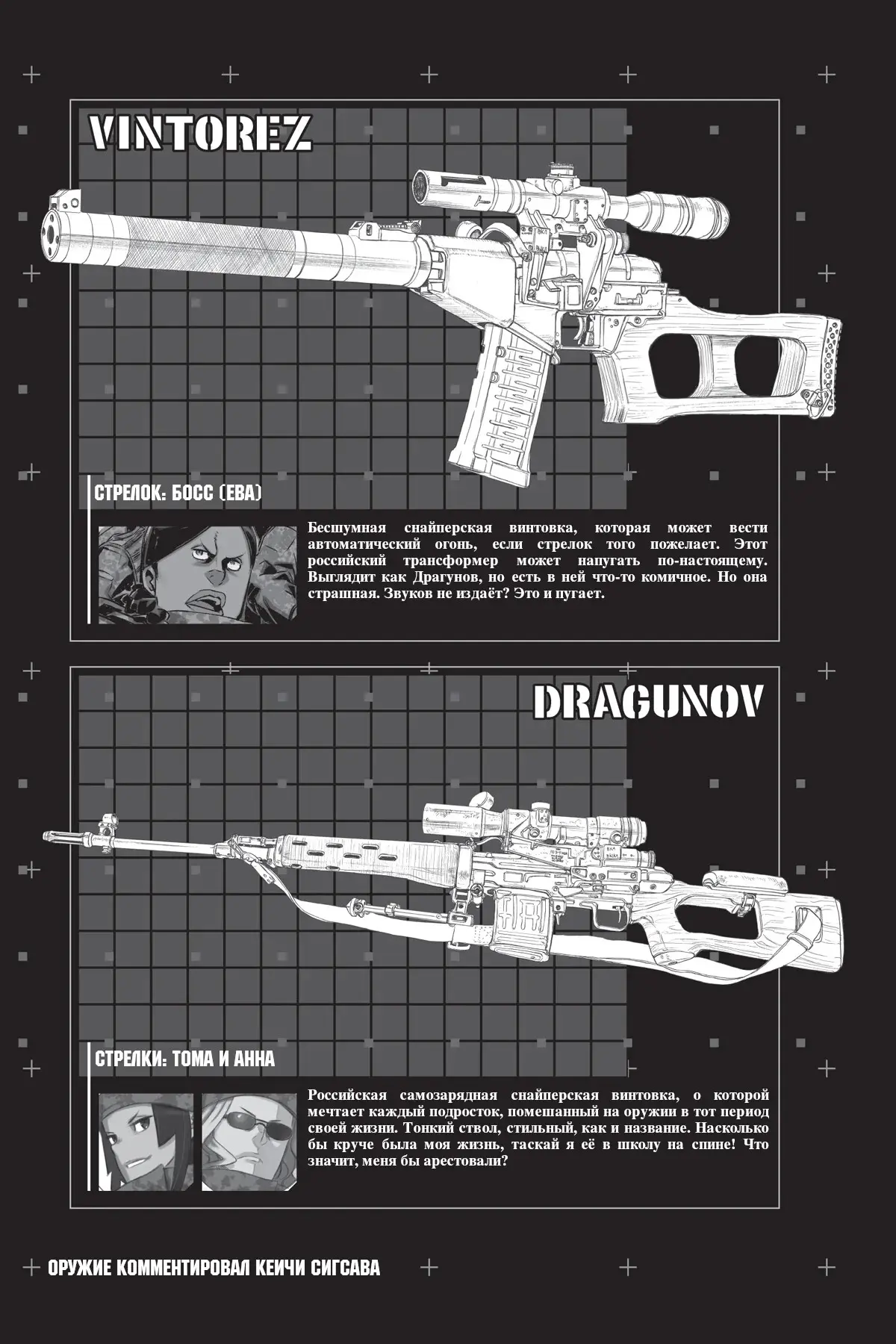 VINTOREZ

СТРЕЛОК: БОСС (ЕВА)

Бесшумная снайперская винтовка, которая может вести автоматический огонь, если стрелок того пожелает. Этот российский трансформер может напугать по-настоящему. Выглядит как Драгунов, но есть в ней что-то комичное. Но она страшная. Звуков не издаёт? Это и пугает.

DRAGUNOV

СТРЕЛКИ: ТОМА И АННА

Российская самозарядная снайперская винтовка, о которой мечтает каждый подросток, помешанный на оружии в тот период своей жизни. Тонкий ствол, стильный, как и название. Насколько бы круче была моя жизнь, таскай я её в школу на спине! Что значит, меня бы арестовали?

ОРУЖИЕ КОММЕНТИРОВАЛ КЕИЧИ СИГСАВА